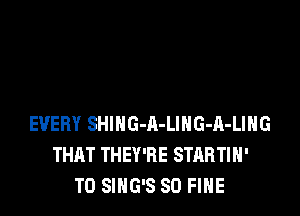 EVERY SHING-A-LING-A-LING
THAT THEY'RE STARTIN'
TO SING'S SO FINE